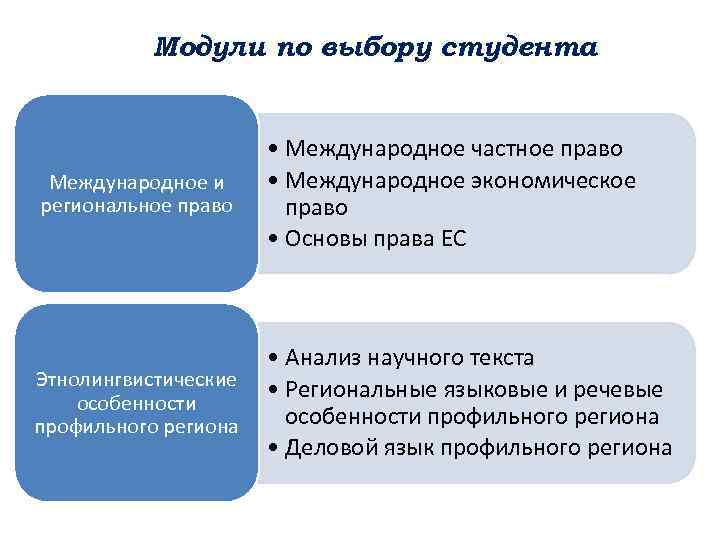 Модули по выбору студента

Международное и региональное право

• Международное частное право
• Международное экономическое право
• Основы права ЕС

Этнолингвистические особенности профильного региона

• Анализ научного текста
• Региональные языковые и речевые особенности профильного региона
• Деловой язык профильного региона